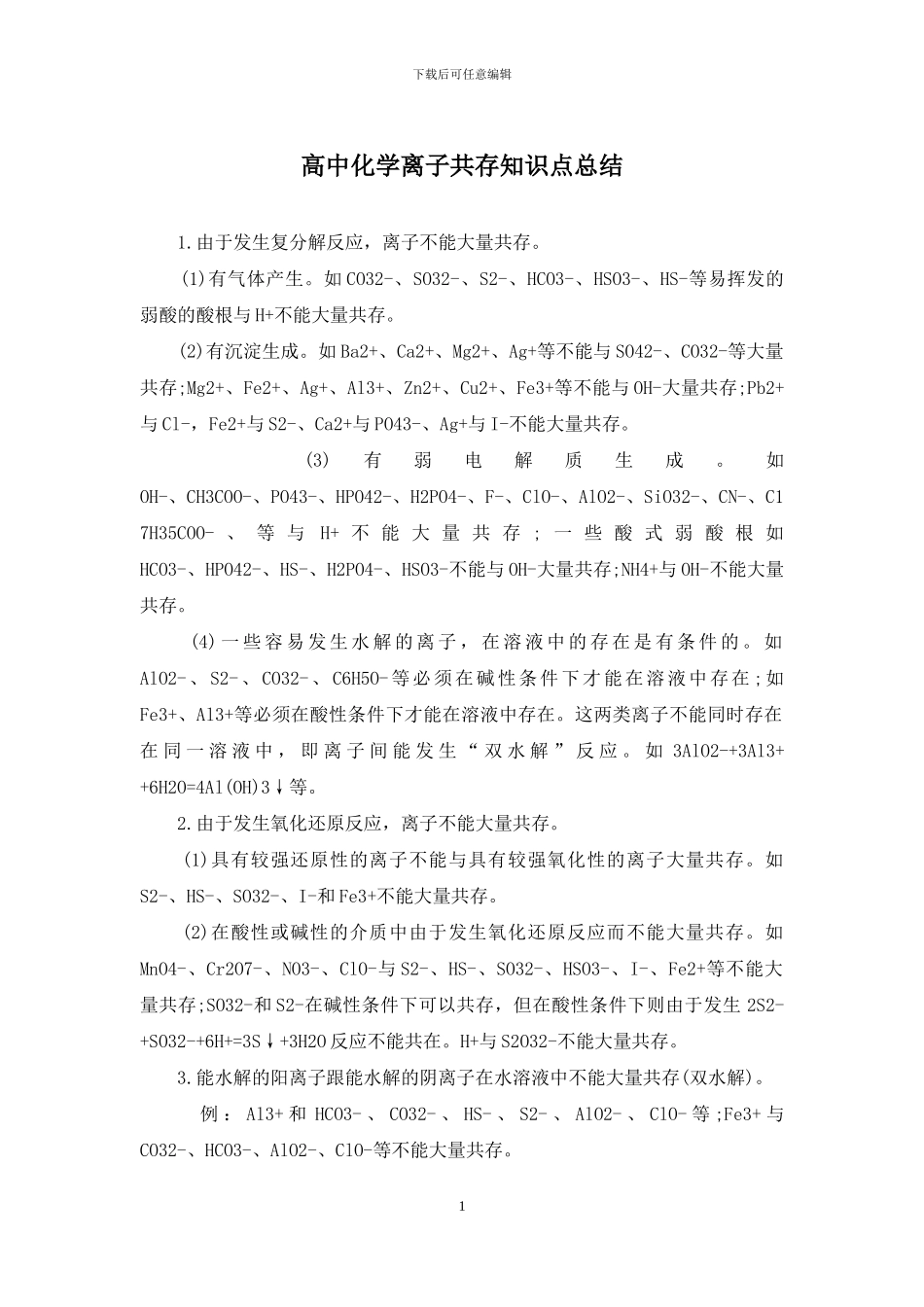 下载后可任意编辑

高中化学离子共存知识点总结

1.由于发生复分解反应，离子不能大量共存。

(1)有气体产生。如CO32-、SO32-、S2-、HCO3-、HSO3-、HS-等易挥发的弱酸的酸根与H+不能大量共存。

(2)有沉淀生成。如Ba2+、Ca2+、Mg2+、Ag+等不能与SO42-、CO32-等大量共存;Mg2+、Fe2+、Ag+、Al3+、Zn2+、Cu2+、Fe3+等不能与OH-大量共存;Pb2+与Cl-，Fe2+与S2-、Ca2+与PO43-、Ag+与I-不能大量共存。

(3)有弱电解质生成。如OH-、CH3COO-、PO43-、HPO42-、H2PO4-、F-、ClO-、AlO2-、SiO32-、CN-、C17H35COO-、等与H+不能大量共存;一些酸式弱酸根如HCO3-、HPO42-、HS-、H2PO4-、HSO3-不能与OH-大量共存;NH4+与OH-不能大量共存。

(4)一些容易发生水解的离子，在溶液中的存在是有条件的。如AlO2-、S2-、CO32-、C6H5O-等必须在碱性条件下才能在溶液中存在;如Fe3+、Al3+等必须在酸性条件下才能在溶液中存在。这两类离子不能同时存在在同一溶液中，即离子间能发生“双水解”反应。如3AlO2-+3Al3++6H2O=4Al(OH)3↓等。

2.由于发生氧化还原反应，离子不能大量共存。

(1)具有较强还原性的离子不能与具有较强氧化性的离子大量共存。如S2-、HS-、SO32-、I-和Fe3+不能大量共存。

(2)在酸性或碱性的介质中由于发生氧化还原反应而不能大量共存。如MnO4-、Cr2O7-、NO3-、ClO-与S2-、HS-、SO32-、HSO3-、I-、Fe2+等不能大量共存;SO32-和S2-在碱性条件下可以共存，但在酸性条件下则由于发生2S2-+SO32-+6H+=3S↓+3H2O反应不能共在。H+与S2O32-不能大量共存。

3.能水解的阳离子跟能水解的阴离子在水溶液中不能大量共存(双水解)。

例：Al3+和HCO3-、CO32-、HS-、S2-、AlO2-、ClO-等;Fe3+与CO32-、HCO3-、AlO2-、ClO-等不能大量共存。

1